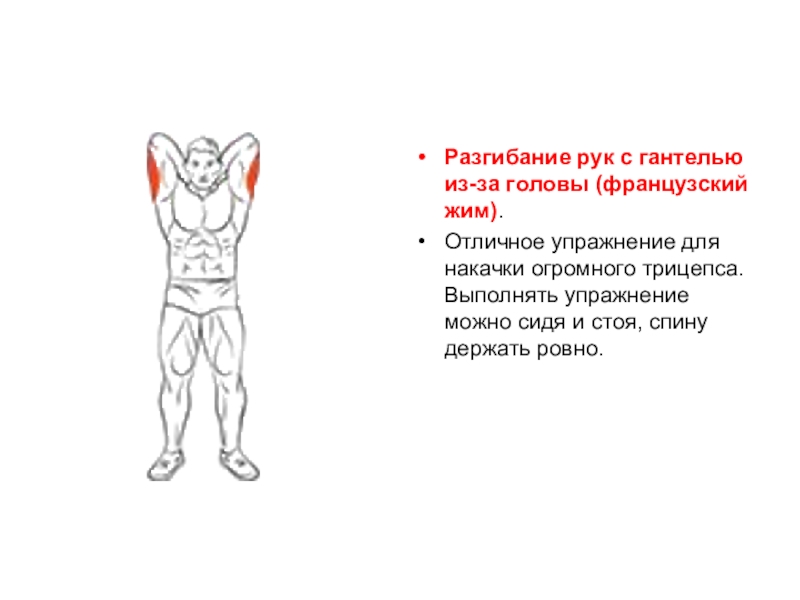 • Разгибание рук с гантелью из-за головы (французский жим).

• Отличное упражнение для накачки огромного трицепса. Выполнять упражнение можно сидя и стоя, спину держать ровно.